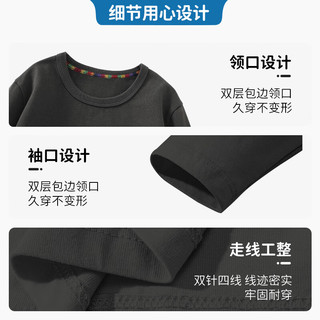 细节用心设计

领口设计

双层包边领口
久穿不变形

袖口设计

双层包边领口
久穿不变形

走线工整

双针四线 线迹密实
牢固耐穿